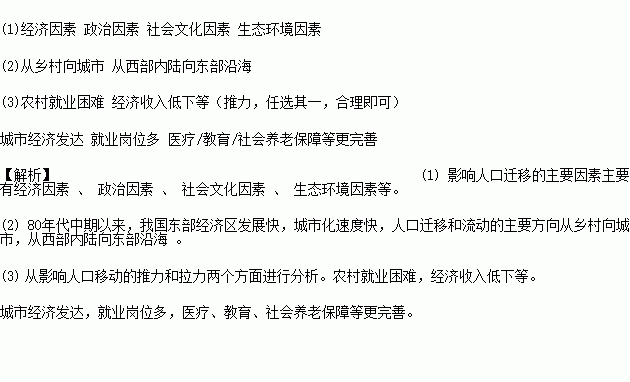 ⑴经济因素 政治因素 社会文化因素 生态环境因素

⑵从乡村向城市 从西部内陆向东部沿海

⑶农村就业困难 经济收入低下等（推力，任选其一，合理即可）

城市经济发达 就业岗位多 医疗/教育/社会养老保障等更完善

【解析】 (1) 影响人口迁移的主要因素主要有经济因素 、 政治因素 、 社会文化因素 、 生态环境因素等。

(2) 80年代中期以来，我国东部经济区发展快，城市化速度快，人口迁移和流动的主要方向从乡村向城市，从西部内陆向东部沿海 。

(3) 从影响人口移动的推力和拉力两个方面进行分析。农村就业困难，经济收入低下等。

城市经济发达，就业岗位多，医疗、教育、社会养老保障等更完善。